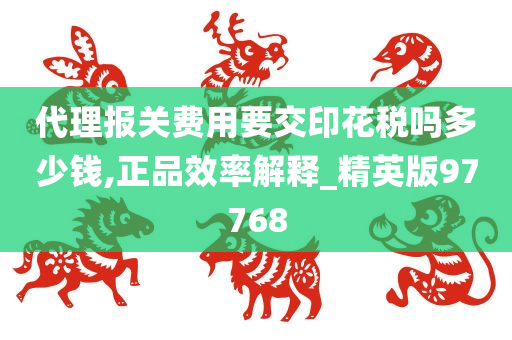 代理报关费用要交印花税吗多少钱,正品效率解释_精英版97768